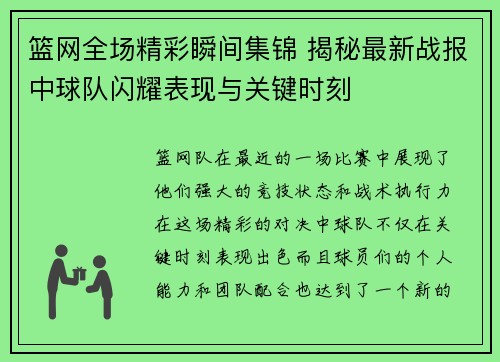 篮网全场精彩瞬间集锦 揭秘最新战报中球队闪耀表现与关键时刻

篮网队在最近的一场比赛中展现了他们强大的竞技状态和战术执行力在这场精彩的对决中球队不仅在关键时刻表现出色而且球员们的个人能力和团队配合也达到了一个新的